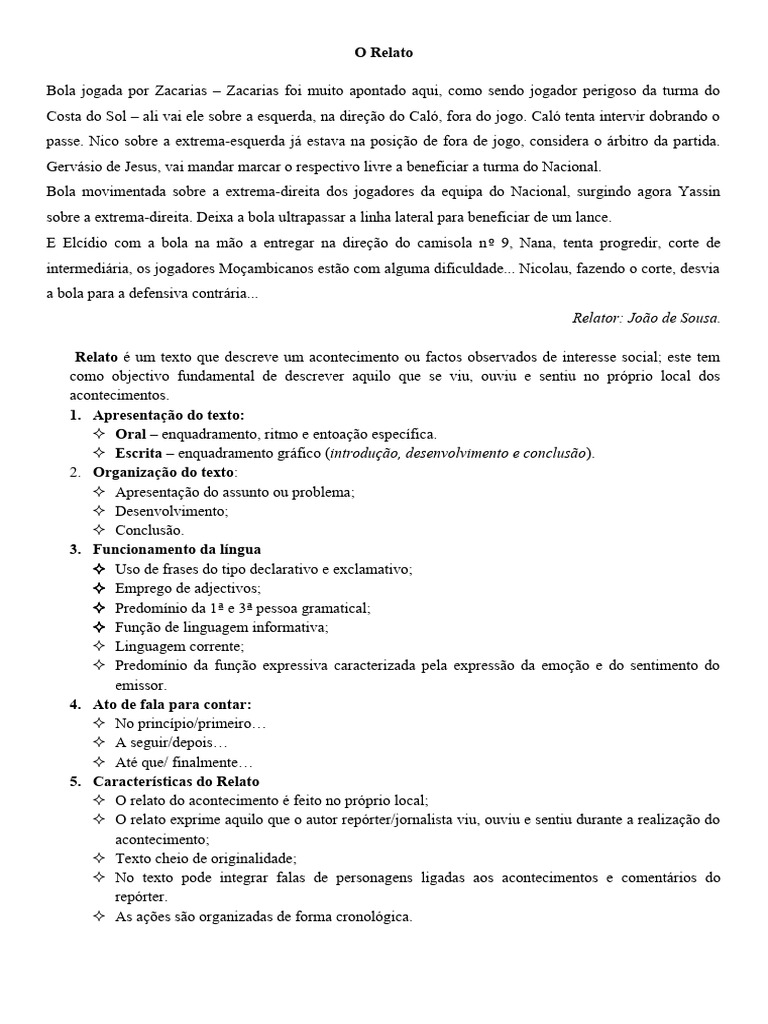 O Relato

Bola jogada por Zacarias – Zacarias foi muito apontado aqui, como sendo jogador perigoso da turma do Costa do Sol – ali vai ele sobre a esquerda, na direção do Caló, fora do jogo. Caló tenta intervir dobrando o passe. Nico sobre a extrema-esquerda já estava na posição de fora de jogo, considera o árbitro da partida. Gervásio de Jesus, vai mandar marcar o respectivo livre a beneficiar a turma do Nacional.
Bola movimentada sobre a extrema-direita dos jogadores da equipa do Nacional, surgindo agora Yassin sobre a extrema-direita. Deixa a bola ultrapassar a linha lateral para beneficiar de um lance.
E Elcídio com a bola na mão a entregar na direção do camisola nº 9, Nana, tenta progredir, corte de intermediária, os jogadores Moçambicanos estão com alguma dificuldade... Nicolau, fazendo o corte, desvia a bola para a defensiva contrária...

Relator: João de Sousa.

Relato é um texto que descreve um acontecimento ou factos observados de interesse social; este tem como objectivo fundamental de descrever aquilo que se viu, ouviu e sentiu no próprio local dos acontecimentos.
1. Apresentação do texto:
✧ Oral – enquadramento, ritmo e entoação específica.
✧ Escrita – enquadramento gráfico (introdução, desenvolvimento e conclusão).
2. Organização do texto:
✧ Apresentação do assunto ou problema;
✧ Desenvolvimento;
✧ Conclusão.
3. Funcionamento da língua
✧ Uso de frases do tipo declarativo e exclamativo;
✧ Emprego de adjectivos;
✧ Predomínio da 1ª e 3ª pessoa gramatical;
✧ Função de linguagem informativa;
✧ Linguagem corrente;
✧ Predomínio da função expressiva caracterizada pela expressão da emoção e do sentimento do emissor.
4. Ato de fala para contar:
✧ No princípio/primeiro…
✧ A seguir/depois…
✧ Até que/ finalmente…
5. Características do Relato
✧ O relato do acontecimento é feito no próprio local;
✧ O relato exprime aquilo que o autor repórter/jornalista viu, ouviu e sentiu durante a realização do acontecimento;
✧ Texto cheio de originalidade;
✧ No texto pode integrar falas de personagens ligadas aos acontecimentos e comentários do repórter.
✧ As ações são organizadas de forma cronológica.